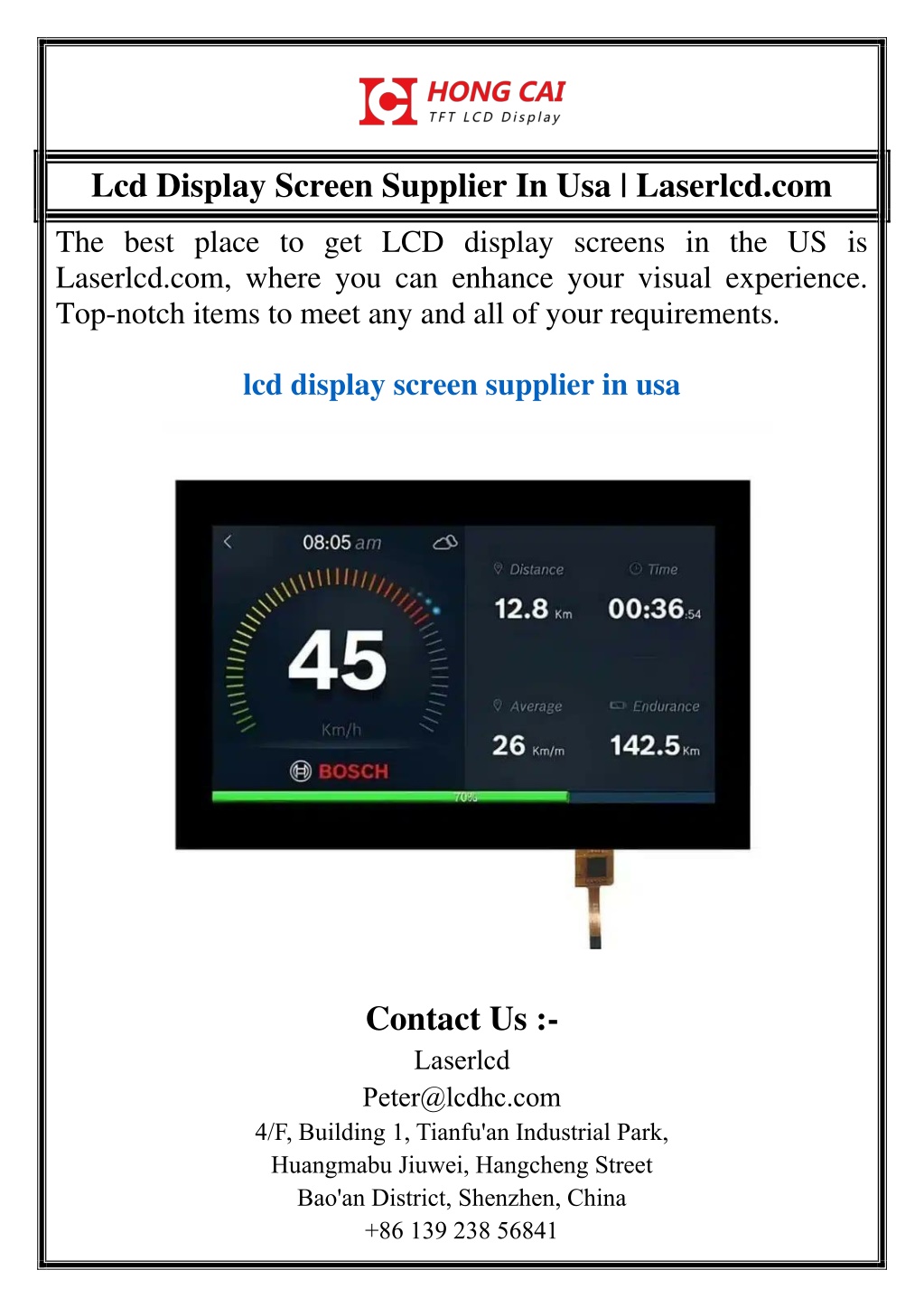 HONG CAI
TFT LCD Display

Lcd Display Screen Supplier In Usa | Laserlcd.com

The best place to get LCD display screens in the US is Laserlcd.com, where you can enhance your visual experience. Top-notch items to meet any and all of your requirements.

lcd display screen supplier in usa

08:05 am

45

Km/h

BOSCH

Distance
12.8 Km

Time
00:36.54

Average
26 Km/m

Endurance
142.5 Km

70%

Contact Us :-
Laserlcd
Peter@lcdhc.com
4/F, Building 1, Tianfu'an Industrial Park,
Huangmabu Jiuwei, Hangcheng Street
Bao'an District, Shenzhen, China
+86 139 238 56841